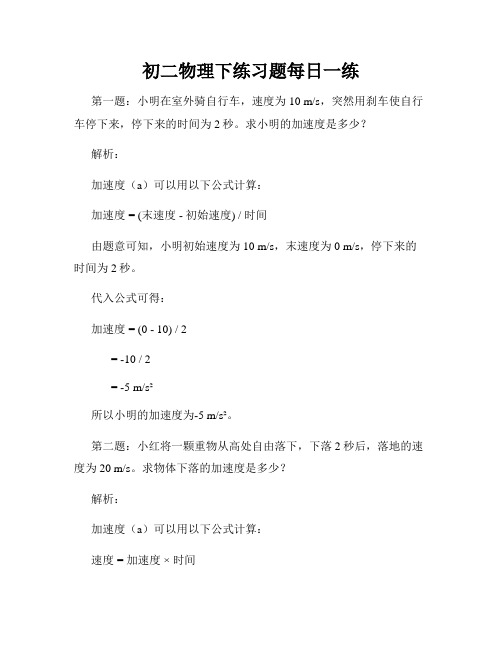 初二物理下练习题每日一练

第一题：小明在室外骑自行车，速度为 10 m/s，突然用刹车使自行车停下来，停下来的时间为 2 秒。求小明的加速度是多少？

解析：

加速度（a）可以用以下公式计算：

加速度 = (末速度 - 初始速度) / 时间

由题意可知，小明初始速度为 10 m/s，末速度为 0 m/s，停下来的时间为 2 秒。

代入公式可得：

加速度 = (0 - 10) / 2

= -10 / 2

= -5 m/s²

所以小明的加速度为-5 m/s²。

第二题：小红将一颗重物从高处自由落下，下落 2 秒后，落地的速度为 20 m/s。求物体下落的加速度是多少？

解析：

加速度（a）可以用以下公式计算：

速度 = 加速度 × 时间